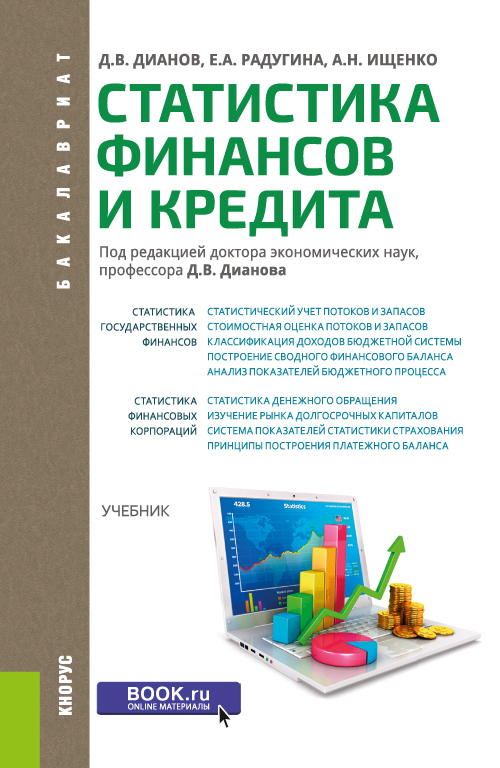 БАКАЛАВРИАТ

Д.В. ДИАНОВ, Е.А. РАДУГИНА, А.Н. ИЩЕНКО

СТАТИСТИКА ФИНАНСОВ И КРЕДИТА

Под редакцией доктора экономических наук, профессора Д.В. Дианова

СТАТИСТИКА ГОСУДАРСТВЕННЫХ ФИНАНСОВ

СТАТИСТИЧЕСКИЙ УЧЕТ ПОТОКОВ И ЗАПАСОВ
СТОИМОСТНАЯ ОЦЕНКА ПОТОКОВ И ЗАПАСОВ
КЛАССИФИКАЦИЯ ДОХОДОВ БЮДЖЕТНОЙ СИСТЕМЫ
ПОСТРОЕНИЕ СВОДНОГО ФИНАНСОВОГО БАЛАНСА
АНАЛИЗ ПОКАЗАТЕЛЕЙ БЮДЖЕТНОГО ПРОЦЕССА

СТАТИСТИКА ФИНАНСОВЫХ КОРПОРАЦИЙ

СТАТИСТИКА ДЕНЕЖНОГО ОБРАЩЕНИЯ
ИЗУЧЕНИЕ РЫНКА ДОЛГОСРОЧНЫХ КАПИТАЛОВ
СИСТЕМА ПОКАЗАТЕЛЕЙ СТАТИСТИКИ СТРАХОВАНИЯ
ПРИНЦИПЫ ПОСТРОЕНИЯ ПЛАТЕЖНОГО БАЛАНСА

УЧЕБНИК

428.5
Statistics

КНОРУС

BOOK.ru
ONLINE МАТЕРИАЛЫ